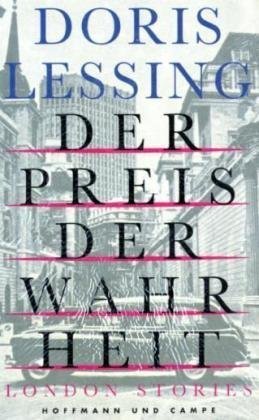 DORIS LESSING

DER PREIS DER WAHR HEIT

LONDON STORIES

HOFFMANN UND CAMPE